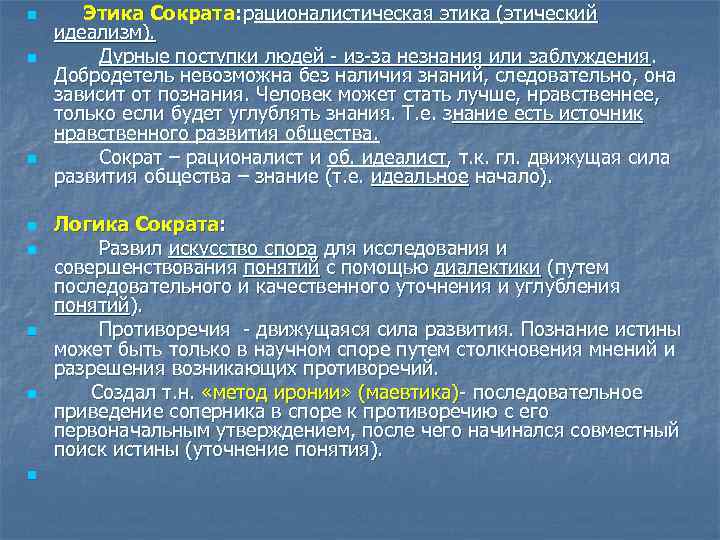 Этика Сократа:рационалистическая этика (этический идеализм).

Дурные поступки людей - из-за незнания или заблуждения. Добродетель невозможна без наличия знаний, следовательно, она зависит от познания. Человек может стать лучше, нравственнее, только если будет углублять знания. Т.е. знание есть источник нравственного развития общества.

Сократ – рационалист и об. идеалист, т.к. гл. движущая сила развития общества – знание (т.е. идеальное начало).

Логика Сократа:

Развил искусство спора для исследования и совершенствования понятий с помощью диалектики (путем последовательного и качественного уточнения и углубления понятий).

Противоречия - движущаяся сила развития. Познание истины может быть только в научном споре путем столкновения мнений и разрешения возникающих противоречий.

Создал т.н. «метод иронии» (маевтика)- последовательное приведение соперника в споре к противоречию с его первоначальным утверждением, после чего начинался совместный поиск истины (уточнение понятия).